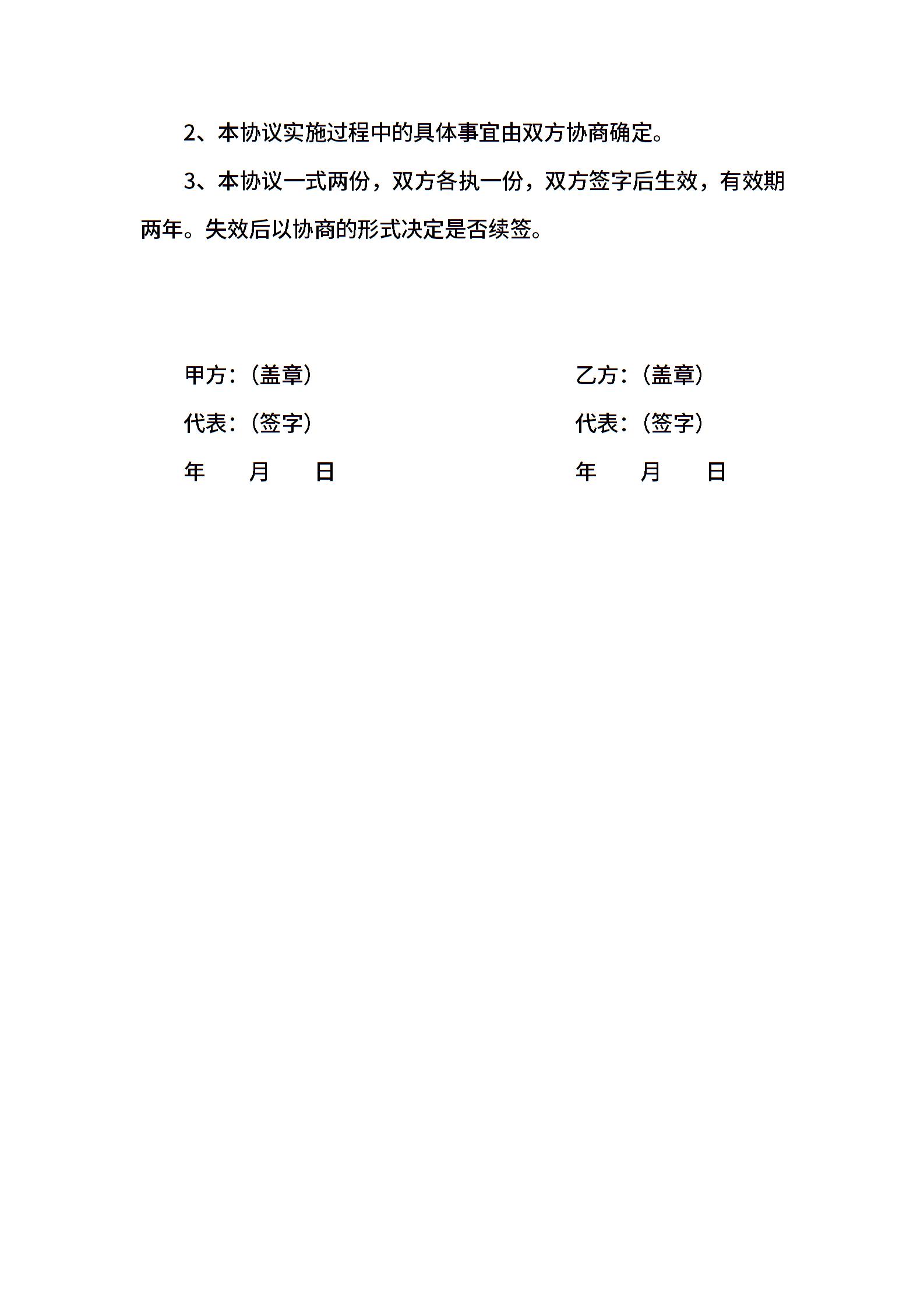 2、本协议实施过程中的具体事宜由双方协商确定。

3、本协议一式两份，双方各执一份，双方签字后生效，有效期两年。失效后以协商的形式决定是否续签。

甲方：（盖章）

代表：（签字）

年　　月　　日

乙方：（盖章）

代表：（签字）

年　　月　　日